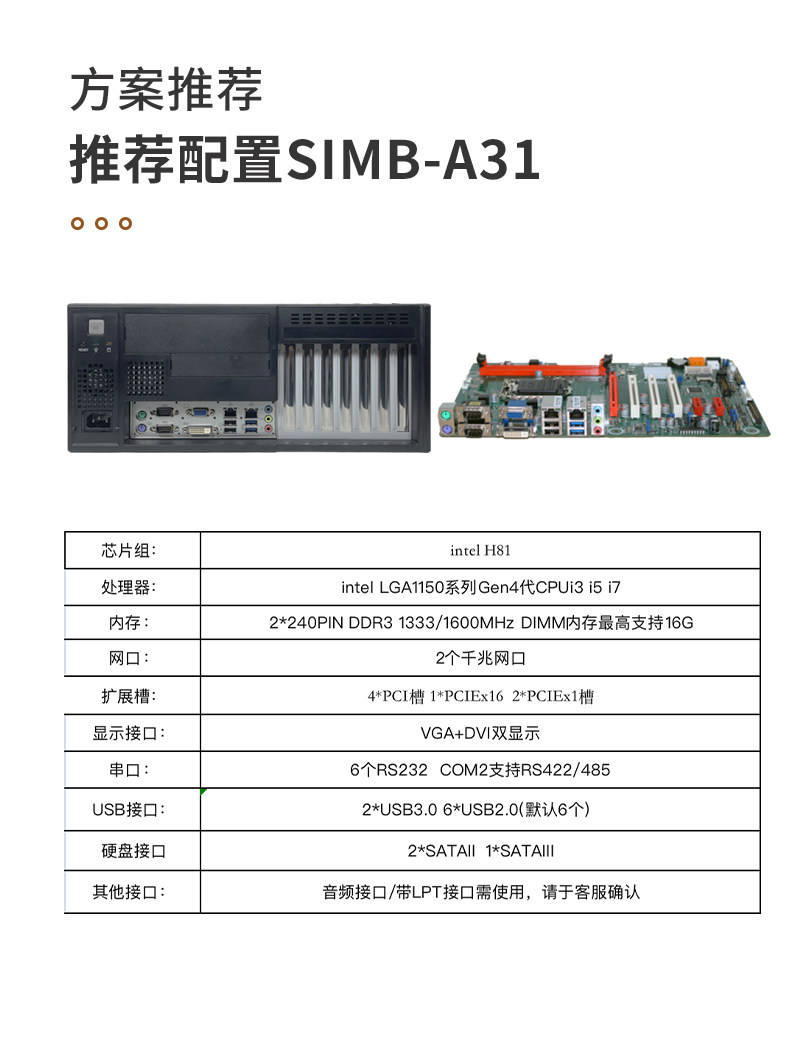 方案推荐

推荐配置SIMB-A31

| 芯片组: | intel H81 |
|---|---|
| 处理器: | intel LGA1150系列Gen4代CPUi3 i5 i7 |
| 内存: | 2*240PIN DDR3 1333/1600MHz DIMM内存最高支持16G |
| 网口: | 2个千兆网口 |
| 扩展槽: | 4*PCI槽 1*PCIEx16 2*PCIEx1槽 |
| 显示接口: | VGA+DVI双显示 |
| 串口: | 6个RS232 COM2支持RS422/485 |
| USB接口: | 2*USB3.0 6*USB2.0(默认6个) |
| 硬盘接口 | 2*SATAII 1*SATAIII |
| 其他接口: | 音频接口/带LPT接口需使用，请于客服确认 |